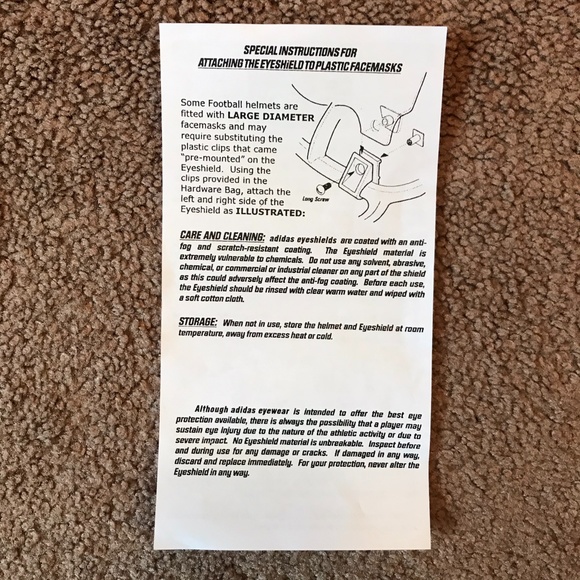 SPECIAL INSTRUCTIONS FOR
ATTACHING THE EYESHIELD TO PLASTIC FACEMASKS

Some Football helmets are fitted with LARGE DIAMETER facemasks and may require substituting the plastic clips that came "pre-mounted" on the Eyeshield. Using the clips provided in the Hardware Bag, attach the left and right side of the Eyeshield as ILLUSTRATED:

Long Screw

CARE AND CLEANING: adidas eyeshields are coated with an anti-fog and scratch-resistant coating. The Eyeshield material is extremely vulnerable to chemicals. Do not use any solvent, abrasive, chemical, or commercial or industrial cleaner on any part of the shield as this could adversely affect the anti-fog coating. Before each use, the Eyeshield should be rinsed with clear warm water and wiped with a soft cotton cloth.

STORAGE: When not in use, store the helmet and Eyeshield at room temperature, away from excess heat or cold.

Although adidas eyewear is intended to offer the best eye protection available, there is always the possibility that a player may sustain eye injury due to the nature of the athletic activity or due to severe impact. No Eyeshield material is unbreakable. Inspect before and during use for any damage or cracks. If damaged in any way, discard and replace immediately. For your protection, never alter the Eyeshield in any way.